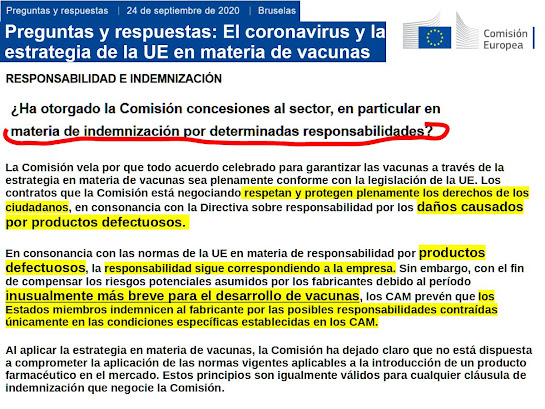 Preguntas y respuestas | 24 de septiembre de 2020 | Bruselas

Preguntas y respuestas: El coronavirus y la estrategia de la UE en materia de vacunas

Comisión Europea

RESPONSABILIDAD E INDEMNIZACIÓN

¿Ha otorgado la Comisión concesiones al sector, en particular en materia de indemnización por determinadas responsabilidades?

La Comisión vela por que todo acuerdo celebrado para garantizar las vacunas a través de la estrategia en materia de vacunas sea plenamente conforme con la legislación de la UE. Los contratos que la Comisión está negociando respetan y protegen plenamente los derechos de los ciudadanos, en consonancia con la Directiva sobre responsabilidad por los daños causados por productos defectuosos.

En consonancia con las normas de la UE en materia de responsabilidad por productos defectuosos, la responsabilidad sigue correspondiendo a la empresa. Sin embargo, con el fin de compensar los riesgos potenciales asumidos por los fabricantes debido al período inusualmente más breve para el desarrollo de vacunas, los CAM prevén que los Estados miembros indemnicen al fabricante por las posibles responsabilidades contraídas únicamente en las condiciones específicas establecidas en los CAM.

Al aplicar la estrategia en materia de vacunas, la Comisión ha dejado claro que no está dispuesta a comprometer la aplicación de las normas vigentes aplicables a la introducción de un producto farmacéutico en el mercado. Estos principios son igualmente válidos para cualquier cláusula de indemnización que negocie la Comisión.